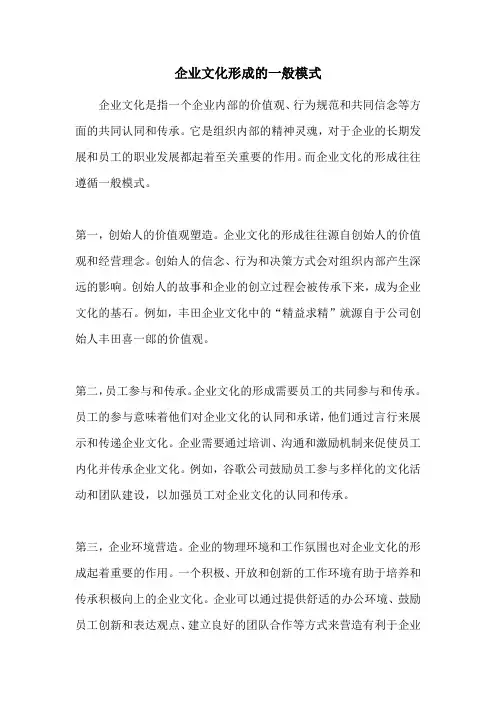 企业文化形成的一般模式

企业文化是指一个企业内部的价值观、行为规范和共同信念等方面的共同认同和传承。它是组织内部的精神灵魂，对于企业的长期发展和员工的职业发展都起着至关重要的作用。而企业文化的形成往往遵循一般模式。

第一，创始人的价值观塑造。企业文化的形成往往源自创始人的价值观和经营理念。创始人的信念、行为和决策方式会对组织内部产生深远的影响。创始人的故事和企业的创立过程会被传承下来，成为企业文化的基石。例如，丰田企业文化中的“精益求精”就源自于公司创始人丰田喜一郎的价值观。

第二，员工参与和传承。企业文化的形成需要员工的共同参与和传承。员工的参与意味着他们对企业文化的认同和承诺，他们通过言行来展示和传递企业文化。企业需要通过培训、沟通和激励机制来促使员工内化并传承企业文化。例如，谷歌公司鼓励员工参与多样化的文化活动和团队建设，以加强员工对企业文化的认同和传承。

第三，企业环境营造。企业的物理环境和工作氛围也对企业文化的形成起着重要的作用。一个积极、开放和创新的工作环境有助于培养和传承积极向上的企业文化。企业可以通过提供舒适的办公环境、鼓励员工创新和表达观点、建立良好的团队合作等方式来营造有利于企业